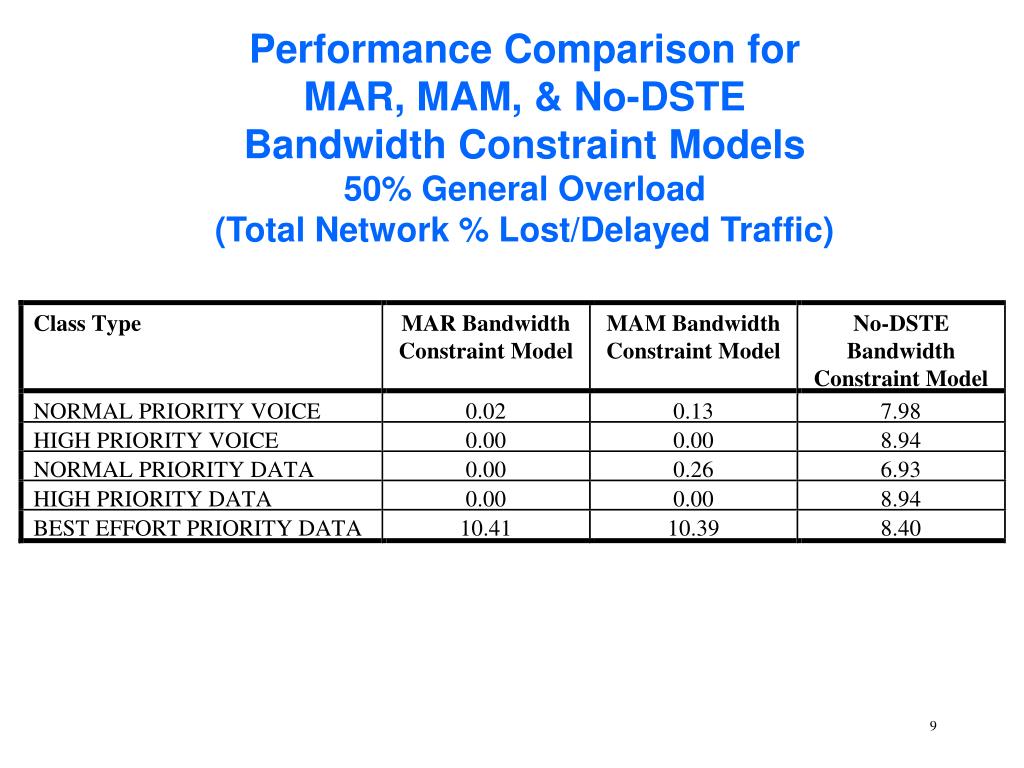 Performance Comparison for
MAR, MAM, & No-DSTE
Bandwidth Constraint Models
50% General Overload
(Total Network % Lost/Delayed Traffic)

| Class Type | MAR Bandwidth Constraint Model | MAM Bandwidth Constraint Model | No-DSTE Bandwidth Constraint Model |
|---|---|---|---|
| NORMAL PRIORITY VOICE | 0.02 | 0.13 | 7.98 |
| HIGH PRIORITY VOICE | 0.00 | 0.00 | 8.94 |
| NORMAL PRIORITY DATA | 0.00 | 0.26 | 6.93 |
| HIGH PRIORITY DATA | 0.00 | 0.00 | 8.94 |
| BEST EFFORT PRIORITY DATA | 10.41 | 10.39 | 8.40 |

9